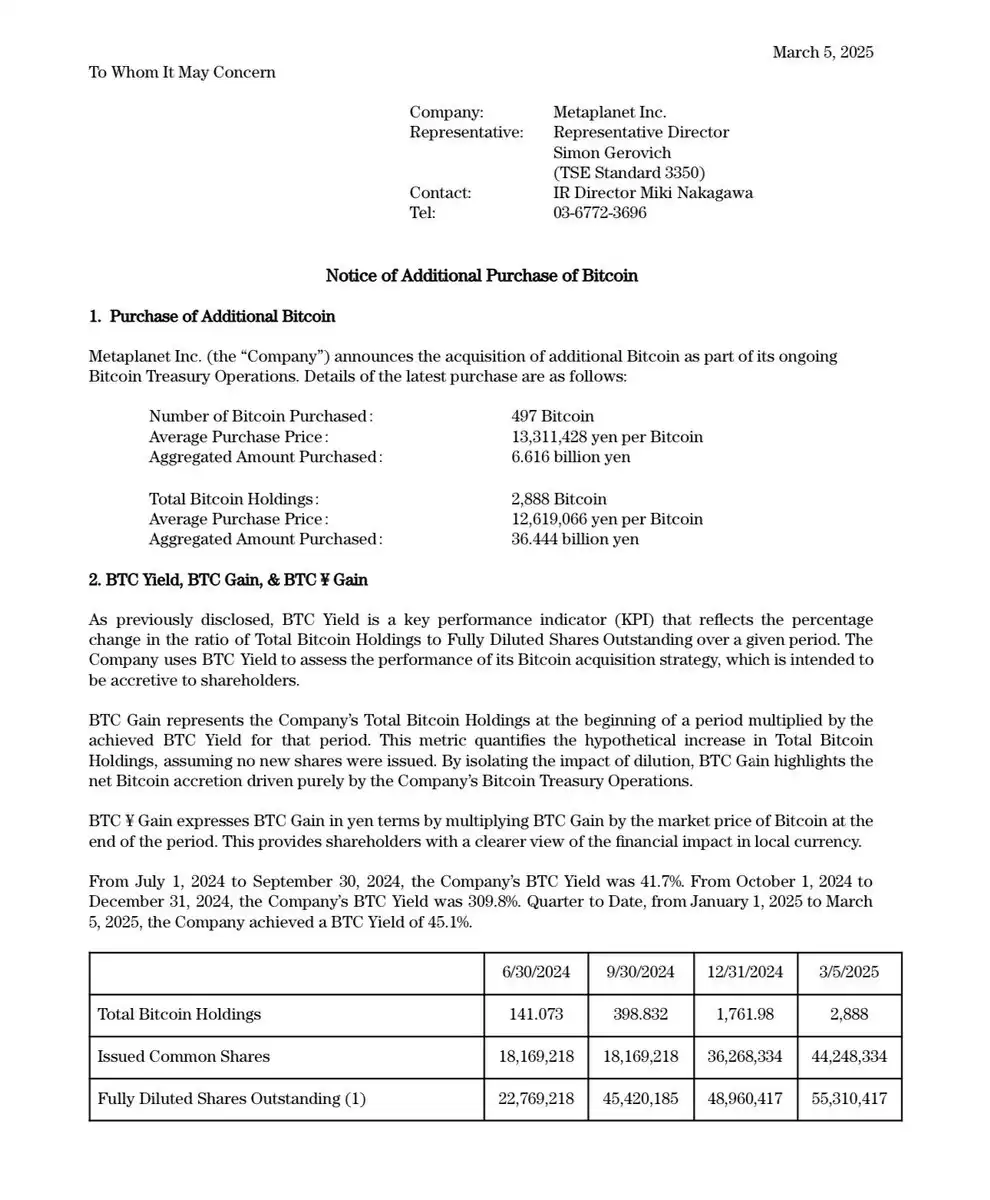 March 5, 2025

To Whom It May Concern

Company: Metaplanet Inc.
Representative: Representative Director Simon Gerovich (TSE Standard 3350)
Contact: IR Director Miki Nakagawa
Tel: 03-6772-3696

Notice of Additional Purchase of Bitcoin

1. Purchase of Additional Bitcoin

Metaplanet Inc. (the “Company”) announces the acquisition of additional Bitcoin as part of its ongoing Bitcoin Treasury Operations. Details of the latest purchase are as follows:

Number of Bitcoin Purchased: 497 Bitcoin
Average Purchase Price: 13,311,428 yen per Bitcoin
Aggregated Amount Purchased: 6.616 billion yen

Total Bitcoin Holdings: 2,888 Bitcoin
Average Purchase Price: 12,619,066 yen per Bitcoin
Aggregated Amount Purchased: 36.444 billion yen

2. BTC Yield, BTC Gain, & BTC ¥ Gain

As previously disclosed, BTC Yield is a key performance indicator (KPI) that reflects the percentage change in the ratio of Total Bitcoin Holdings to Fully Diluted Shares Outstanding over a given period. The Company uses BTC Yield to assess the performance of its Bitcoin acquisition strategy, which is intended to be accretive to shareholders.

BTC Gain represents the Company’s Total Bitcoin Holdings at the beginning of a period multiplied by the achieved BTC Yield for that period. This metric quantifies the hypothetical increase in Total Bitcoin Holdings, assuming no new shares were issued. By isolating the impact of dilution, BTC Gain highlights the net Bitcoin accretion driven purely by the Company’s Bitcoin Treasury Operations.

BTC ¥ Gain expresses BTC Gain in yen terms by multiplying BTC Gain by the market price of Bitcoin at the end of the period. This provides shareholders with a clearer view of the financial impact in local currency.

From July 1, 2024 to September 30, 2024, the Company’s BTC Yield was 41.7%. From October 1, 2024 to December 31, 2024, the Company’s BTC Yield was 309.8%. Quarter to Date, from January 1, 2025 to March 5, 2025, the Company achieved a BTC Yield of 45.1%.

| | 6/30/2024 | 9/30/2024 | 12/31/2024 | 3/5/2025 |
|---|---|---|---|---|
| Total Bitcoin Holdings | 141.073 | 398.832 | 1,761.98 | 2,888 |
| Issued Common Shares | 18,169,218 | 18,169,218 | 36,268,334 | 44,248,334 |
| Fully Diluted Shares Outstanding (1) | 22,769,218 | 45,420,185 | 48,960,417 | 55,310,417 |